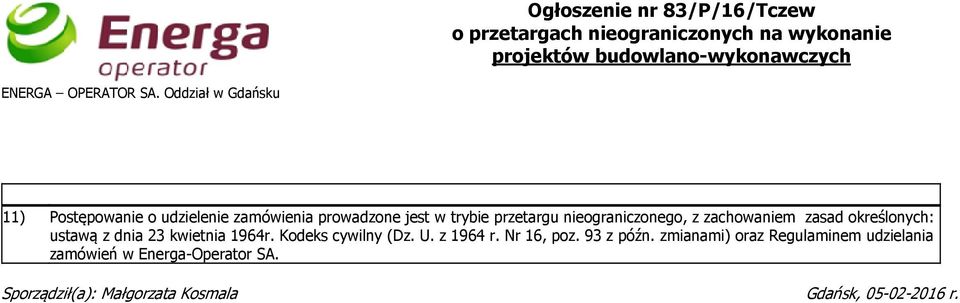 Energa
operator

ENERGA – OPERATOR SA. Oddział w Gdańsku

Ogłoszenie nr 83/P/16/Tczew
o przetargach nieograniczonych na wykonanie
projektów budowlano-wykonawczych

11) Postępowanie o udzielenie zamówienia prowadzone jest w trybie przetargu nieograniczonego, z zachowaniem zasad określonych: ustawą z dnia 23 kwietnia 1964r. Kodeks cywilny (Dz. U. z 1964 r. Nr 16, poz. 93 z późn. zmianami) oraz Regulaminem udzielania zamówień w Energa-Operator SA.

Sporządził(a): Małgorzata Kosmala

Gdańsk, 05-02-2016 r.